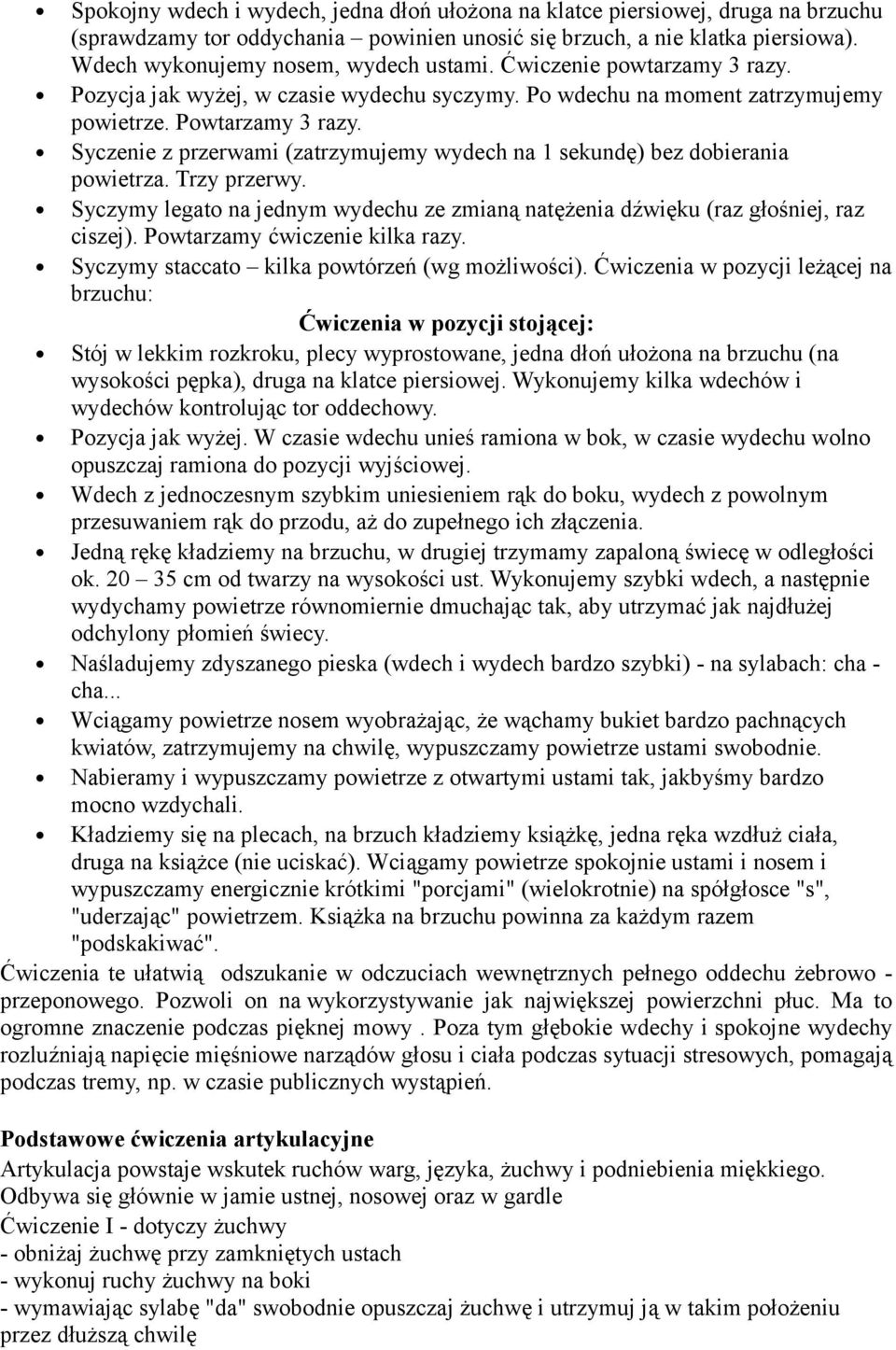 • Spokojny wdech i wydech, jedna dłoń ułożona na klatce piersiowej, druga na brzuchu (sprawdzamy tor oddychania – powinien unosić się brzuch, a nie klatka piersiowa). Wdech wykonujemy nosem, wydech ustami. Ćwiczenie powtarzamy 3 razy.
• Pozycja jak wyżej, w czasie wydechu syczymy. Po wdechu na moment zatrzymujemy powietrze. Powtarzamy 3 razy.
• Syczenie z przerwami (zatrzymujemy wydech na 1 sekundę) bez dobierania powietrza. Trzy przerwy.
• Syczymy legato na jednym wydechu ze zmianą natężenia dźwięku (raz głośniej, raz ciszej). Powtarzamy ćwiczenie kilka razy.
• Syczymy staccato – kilka powtórzeń (wg możliwości). Ćwiczenia w pozycji leżącej na brzuchu:

Ćwiczenia w pozycji stojącej:

• Stój w lekkim rozkroku, plecy wyprostowane, jedna dłoń ułożona na brzuchu (na wysokości pępka), druga na klatce piersiowej. Wykonujemy kilka wdechów i wydechów kontrolując tor oddechowy.
• Pozycja jak wyżej. W czasie wdechu unieś ramiona w bok, w czasie wydechu wolno opuszczaj ramiona do pozycji wyjściowej.
• Wdech z jednoczesnym szybkim uniesieniem rąk do boku, wydech z powolnym przesuwaniem rąk do przodu, aż do zupełnego ich złączenia.
• Jedną rękę kładziemy na brzuchu, w drugiej trzymamy zapaloną świecę w odległości ok. 20 – 35 cm od twarzy na wysokości ust. Wykonujemy szybki wdech, a następnie wydychamy powietrze równomiernie dmuchając tak, aby utrzymać jak najdłużej odchylony płomień świecy.
• Naśladujemy zdyszanego pieska (wdech i wydech bardzo szybki) - na sylabach: cha - cha...
• Wciągamy powietrze nosem wyobrażając, że wąchamy bukiet bardzo pachnących kwiatów, zatrzymujemy na chwilę, wypuszczamy powietrze ustami swobodnie.
• Nabieramy i wypuszczamy powietrze z otwartymi ustami tak, jakbyśmy bardzo mocno wzdychali.
• Kładziemy się na plecach, na brzuch kładziemy książkę, jedna ręka wzdłuż ciała, druga na książce (nie uciskać). Wciągamy powietrze spokojnie ustami i nosem i wypuszczamy energicznie krótkimi "porcjami" (wielokrotnie) na spółgłosce "s", "uderzając" powietrzem. Książka na brzuchu powinna za każdym razem "podskakiwać".

Ćwiczenia te ułatwią odszukanie w odczuciach wewnętrznych pełnego oddechu żebrowo - przeponowego. Pozwoli on na wykorzystywanie jak największej powierzchni płuc. Ma to ogromne znaczenie podczas pięknej mowy . Poza tym głębokie wdechy i spokojne wydechy rozluźniają napięcie mięśniowe narządów głosu i ciała podczas sytuacji stresowych, pomagają podczas tremy, np. w czasie publicznych wystąpień.

Podstawowe ćwiczenia artykulacyjne
Artykulacja powstaje wskutek ruchów warg, języka, żuchwy i podniebienia miękkiego. Odbywa się głównie w jamie ustnej, nosowej oraz w gardle
Ćwiczenie I - dotyczy żuchwy
- obniżaj żuchwę przy zamkniętych ustach
- wykonuj ruchy żuchwy na boki
- wymawiając sylabę "da" swobodnie opuszczaj żuchwę i utrzymuj ją w takim położeniu przez dłuższą chwilę